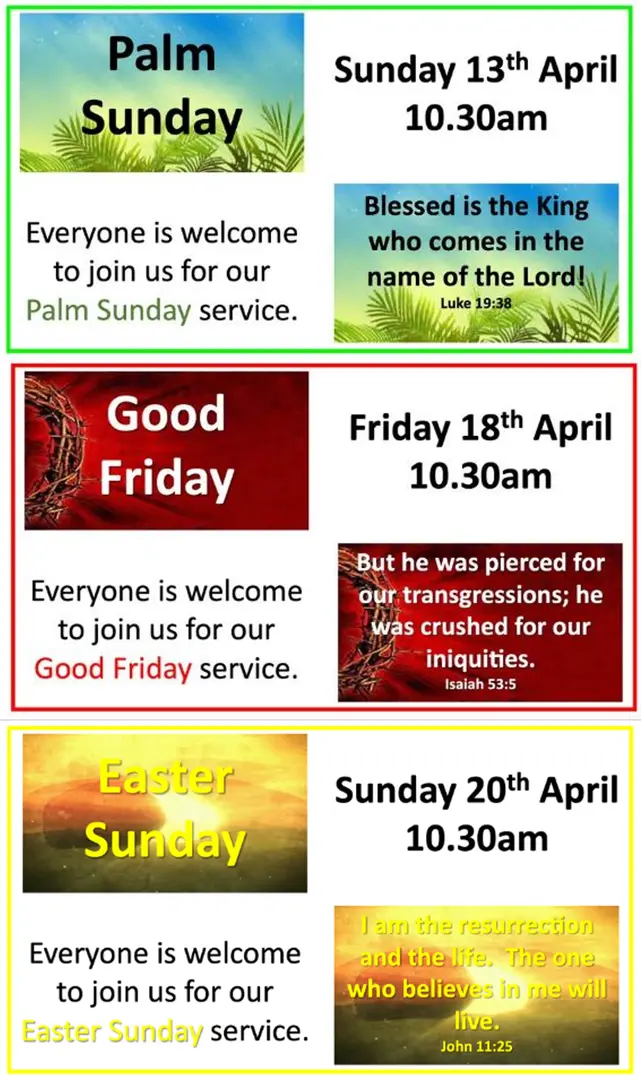 Palm Sunday

Sunday 13th April
10.30am

Everyone is welcome to join us for our Palm Sunday service.

Blessed is the King who comes in the name of the Lord!
Luke 19:38

Good Friday

Friday 18th April
10.30am

Everyone is welcome to join us for our Good Friday service.

But he was pierced for our transgressions; he was crushed for our iniquities.
Isaiah 53:5

Easter Sunday

Sunday 20th April
10.30am

Everyone is welcome to join us for our Easter Sunday service.

I am the resurrection and the life. The one who believes in me will live.
John 11:25